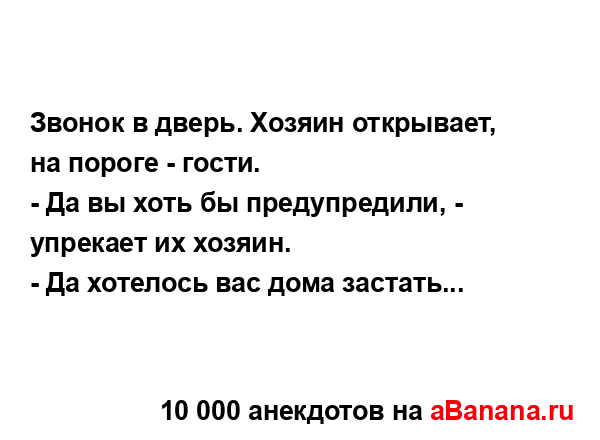 Звонок в дверь. Хозяин открывает, на пороге - гости.
- Да вы хоть бы предупредили, - упрекает их хозяин.
- Да хотелось вас дома застать...

10 000 анекдотов на aBanana.ru